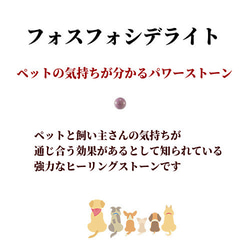 フォスフォシデライト

ペットの気持ちが分かるパワーストーン

ペットと飼い主さんの気持ちが
通じ合う効果があるとして知られている
強力なヒーリングストーンです